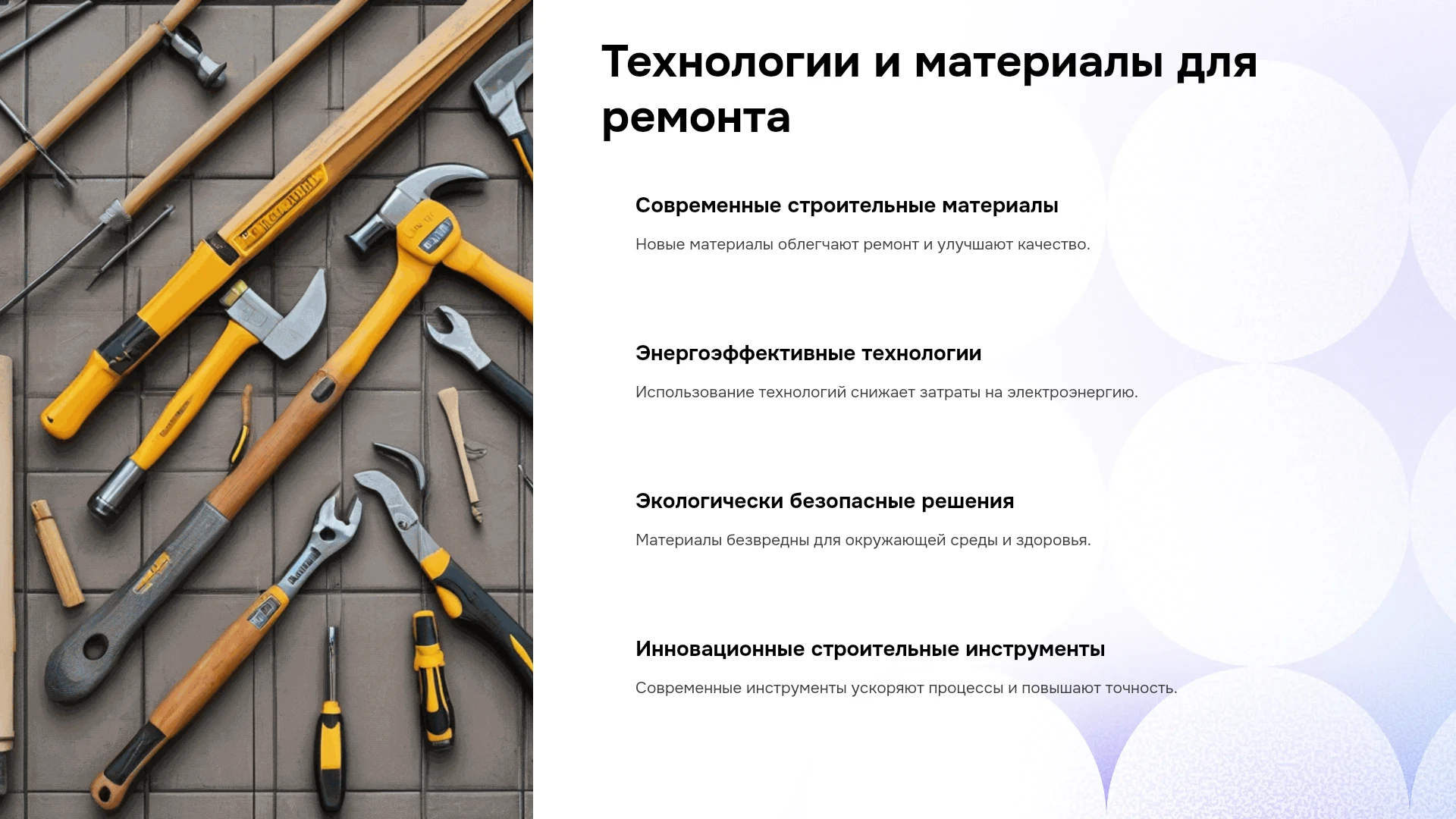 Технологии и материалы для ремонта

Современные строительные материалы

Новые материалы облегчают ремонт и улучшают качество.

Энергоэффективные технологии

Использование технологий снижает затраты на электроэнергию.

Экологически безопасные решения

Материалы безвредны для окружающей среды и здоровья.

Инновационные строительные инструменты

Современные инструменты ускоряют процессы и повышают точность.